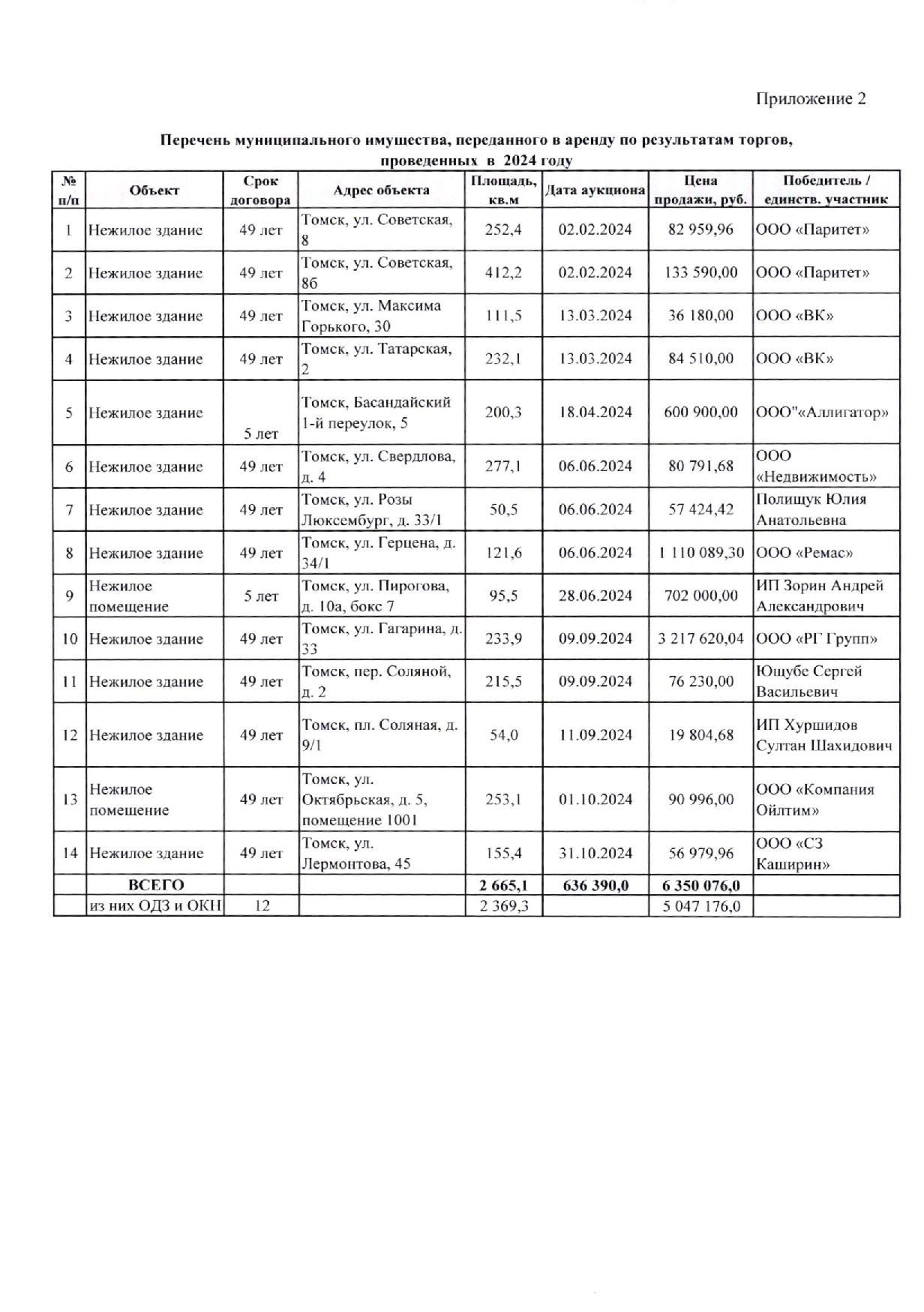 Приложение 2

Перечень муниципального имущества, переданного в аренду по результатам торгов, проведенных в 2024 году

| № п/п | Объект | Срок договора | Адрес объекта | Площадь, кв.м | Дата аукциона | Цена продажи, руб. | Победитель / единств. участник |
|---|---|---|---|---|---|---|---|
| 1 | Нежилое здание | 49 лет | Томск, ул. Советская, 8 | 252,4 | 02.02.2024 | 82 959,96 | ООО «Паритет» |
| 2 | Нежилое здание | 49 лет | Томск, ул. Советская, 8б | 412,2 | 02.02.2024 | 133 590,00 | ООО «Паритет» |
| 3 | Нежилое здание | 49 лет | Томск, ул. Максима Горького, 30 | 111,5 | 13.03.2024 | 36 180,00 | ООО «ВК» |
| 4 | Нежилое здание | 49 лет | Томск, ул. Татарская, 2 | 232,1 | 13.03.2024 | 84 510,00 | ООО «ВК» |
| 5 | Нежилое здание | 5 лет | Томск, Басандайский 1-й переулок, 5 | 200,3 | 18.04.2024 | 600 900,00 | ООО"«Аллигатор» |
| 6 | Нежилое здание | 49 лет | Томск, ул. Свердлова, д. 4 | 277,1 | 06.06.2024 | 80 791,68 | ООО «Недвижимость» |
| 7 | Нежилое здание | 49 лет | Томск, ул. Розы Люксембург, д. 33/1 | 50,5 | 06.06.2024 | 57 424,42 | Полищук Юлия Анатольевна |
| 8 | Нежилое здание | 49 лет | Томск, ул. Герцена, д. 34/1 | 121,6 | 06.06.2024 | 1 110 089,30 | ООО «Ремас» |
| 9 | Нежилое помещение | 5 лет | Томск, ул. Пирогова, д. 10а, бокс 7 | 95,5 | 28.06.2024 | 702 000,00 | ИП Зорин Андрей Александрович |
| 10 | Нежилое здание | 49 лет | Томск, ул. Гагарина, д. 33 | 233,9 | 09.09.2024 | 3 217 620,04 | ООО «РГ Групп» |
| 11 | Нежилое здание | 49 лет | Томск, пер. Соляной, д. 2 | 215,5 | 09.09.2024 | 76 230,00 | Ющубе Сергей Васильевич |
| 12 | Нежилое здание | 49 лет | Томск, пл. Соляная, д. 9/1 | 54,0 | 11.09.2024 | 19 804,68 | ИП Хуршидов Султан Шахидович |
| 13 | Нежилое помещение | 49 лет | Томск, ул. Октябрьская, д. 5, помещение 1001 | 253,1 | 01.10.2024 | 90 996,00 | ООО «Компания Ойлтим» |
| 14 | Нежилое здание | 49 лет | Томск, ул. Лермонтова, 45 | 155,4 | 31.10.2024 | 56 979,96 | ООО «СЗ Каширин» |
| | ВСЕГО | | | 2 665,1 | 636 390,0 | 6 350 076,0 | |
| | из них ОДЗ и ОКН | 12 | | 2 369,3 | | 5 047 176,0 | |